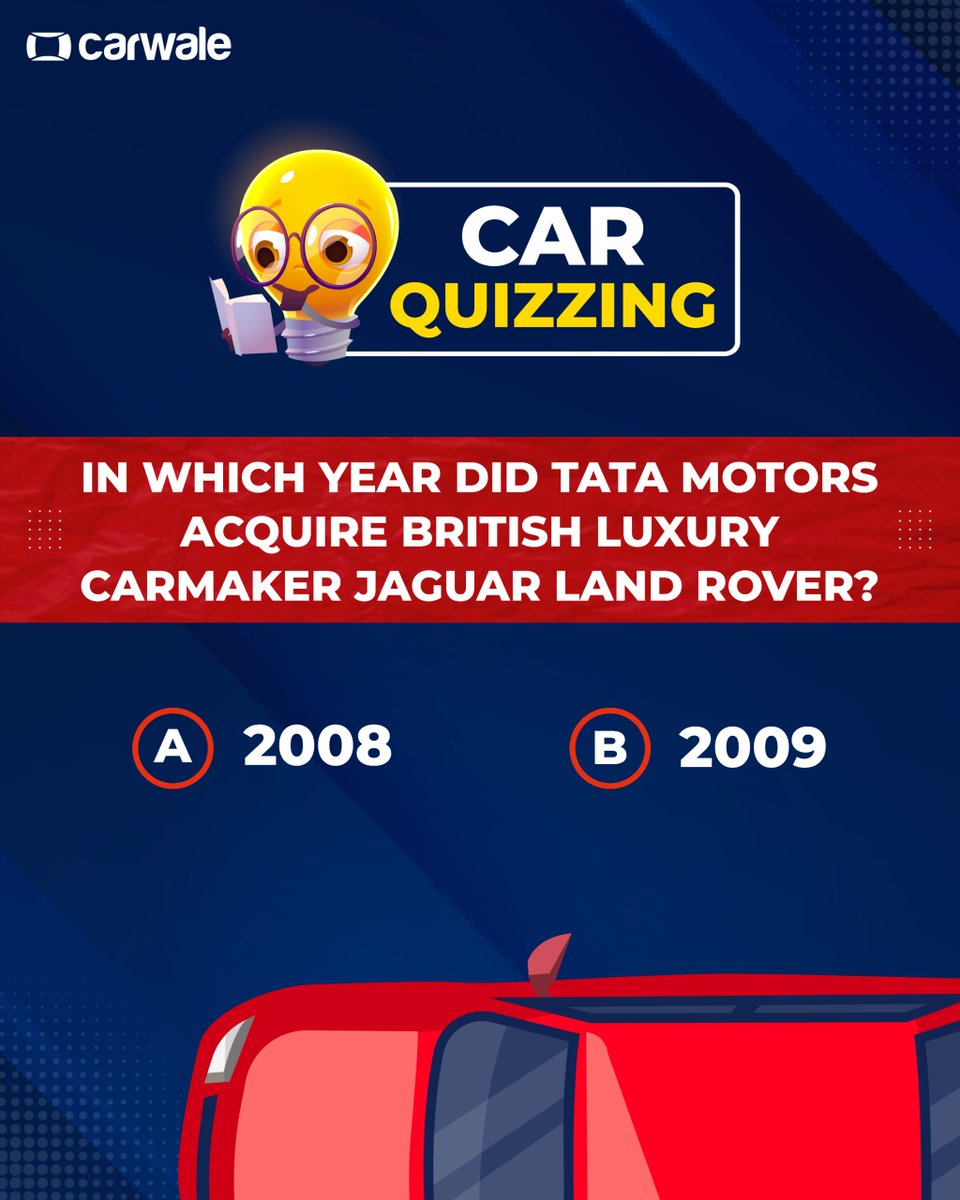 carwale

CAR
QUIZZING

IN WHICH YEAR DID TATA MOTORS ACQUIRE BRITISH LUXURY CARMAKER JAGUAR LAND ROVER?

A 2008

B 2009